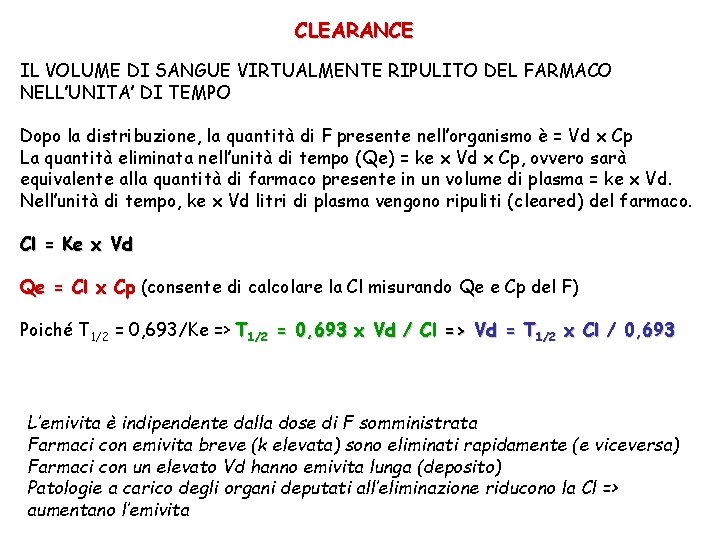 CLEARANCE

IL VOLUME DI SANGUE VIRTUALMENTE RIPULITO DEL FARMACO NELL'UNITA' DI TEMPO

Dopo la distribuzione, la quantità di F presente nell'organismo è = Vd x Cp
La quantità eliminata nell'unità di tempo (Qe) = ke x Vd x Cp, ovvero sarà equivalente alla quantità di farmaco presente in un volume di plasma = ke x Vd.
Nell'unità di tempo, ke x Vd litri di plasma vengono ripuliti (cleared) del farmaco.

Cl = Ke x Vd

Qe = Cl x Cp (consente di calcolare la Cl misurando Qe e Cp del F)

Poiché $T_{1/2}$ = 0,693/Ke => $T_{1/2}$ = 0,693 x Vd / Cl => Vd = $T_{1/2}$ x Cl / 0,693

L'emivita è indipendente dalla dose di F somministrata
Farmaci con emivita breve (k elevata) sono eliminati rapidamente (e viceversa)
Farmaci con un elevato Vd hanno emivita lunga (deposito)
Patologie a carico degli organi deputati all'eliminazione riducono la Cl => aumentano l'emivita